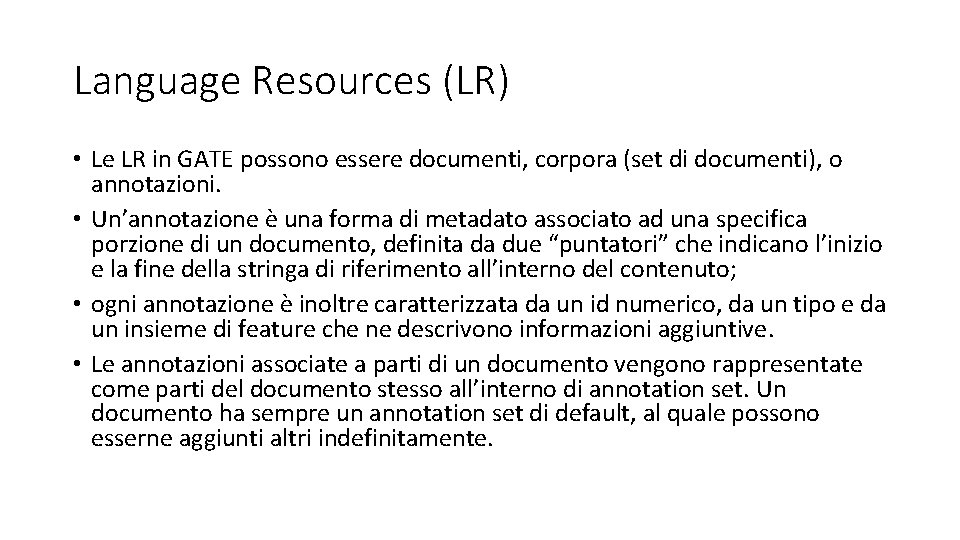 Language Resources (LR)

• Le LR in GATE possono essere documenti, corpora (set di documenti), o annotazioni.
• Un’annotazione è una forma di metadato associato ad una specifica porzione di un documento, definita da due “puntatori” che indicano l’inizio e la fine della stringa di riferimento all’interno del contenuto;
• ogni annotazione è inoltre caratterizzata da un id numerico, da un tipo e da un insieme di feature che ne descrivono informazioni aggiuntive.
• Le annotazioni associate a parti di un documento vengono rappresentate come parti del documento stesso all’interno di annotation set. Un documento ha sempre un annotation set di default, al quale possono esserne aggiunti altri indefinitamente.